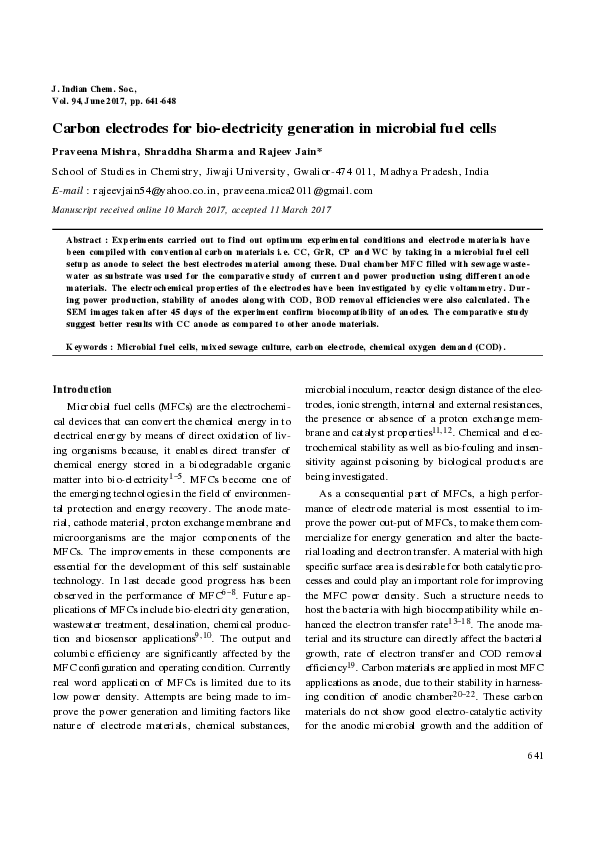 J. Indian Chem. Soc.,
Vol. 94, June 2017, pp. 641-648

Carbon electrodes for bio-electricity generation in microbial fuel cells

Praveena Mishra, Shraddha Sharma and Rajeev Jain*

School of Studies in Chemistry, Jiwaji University, Gwalior-474 011, Madhya Pradesh, India

E-mail : rajeevjain54@yahoo.co.in, praveena.mica2011@gmail.com

Manuscript received online 10 March 2017, accepted 11 March 2017

Abstract : Experiments carried out to find out optimum experimental conditions and electrode materials have been compiled with conventional carbon materials i.e. CC, GrR, CP and WC by taking in a microbial fuel cell setup as anode to select the best electrodes material among these. Dual chamber MFC filled with sewage wastewater as substrate was used for the comparative study of current and power production using different anode materials. The electrochemical properties of the electrodes have been investigated by cyclic voltammetry. During power production, stability of anodes along with COD, BOD removal efficiencies were also calculated. The SEM images taken after 45 days of the experiment confirm biocompatibility of anodes. The comparative study suggest better results with CC anode as compared to other anode materials.

Keywords : Microbial fuel cells, mixed sewage culture, carbon electrode, chemical oxygen demand (COD).

Introduction

Microbial fuel cells (MFCs) are the electrochemical devices that can convert the chemical energy in to electrical energy by means of direct oxidation of living organisms because, it enables direct transfer of chemical energy stored in a biodegradable organic matter into bio-electricity$^{1-5}$. MFCs become one of the emerging technologies in the field of environmental protection and energy recovery. The anode material, cathode material, proton exchange membrane and microorganisms are the major components of the MFCs. The improvements in these components are essential for the development of this self sustainable technology. In last decade good progress has been observed in the performance of MFC$^{6-8}$. Future applications of MFCs include bio-electricity generation, wastewater treatment, desalination, chemical production and biosensor applications$^{9,10}$. The output and columbic efficiency are significantly affected by the MFC configuration and operating condition. Currently real word application of MFCs is limited due to its low power density. Attempts are being made to improve the power generation and limiting factors like nature of electrode materials, chemical substances, microbial inoculum, reactor design distance of the electrodes, ionic strength, internal and external resistances, the presence or absence of a proton exchange membrane and catalyst properties$^{11,12}$. Chemical and electrochemical stability as well as bio-fouling and insensitivity against poisoning by biological products are being investigated.

As a consequential part of MFCs, a high performance of electrode material is most essential to improve the power out-put of MFCs, to make them commercialize for energy generation and alter the bacterial loading and electron transfer. A material with high specific surface area is desirable for both catalytic processes and could play an important role for improving the MFC power density. Such a structure needs to host the bacteria with high biocompatibility while enhanced the electron transfer rate$^{13-18}$. The anode material and its structure can directly affect the bacterial growth, rate of electron transfer and COD removal efficiency$^{19}$. Carbon materials are applied in most MFC applications as anode, due to their stability in harnessing condition of anodic chamber$^{20-22}$. These carbon materials do not show good electro-catalytic activity for the anodic microbial growth and the addition of

641